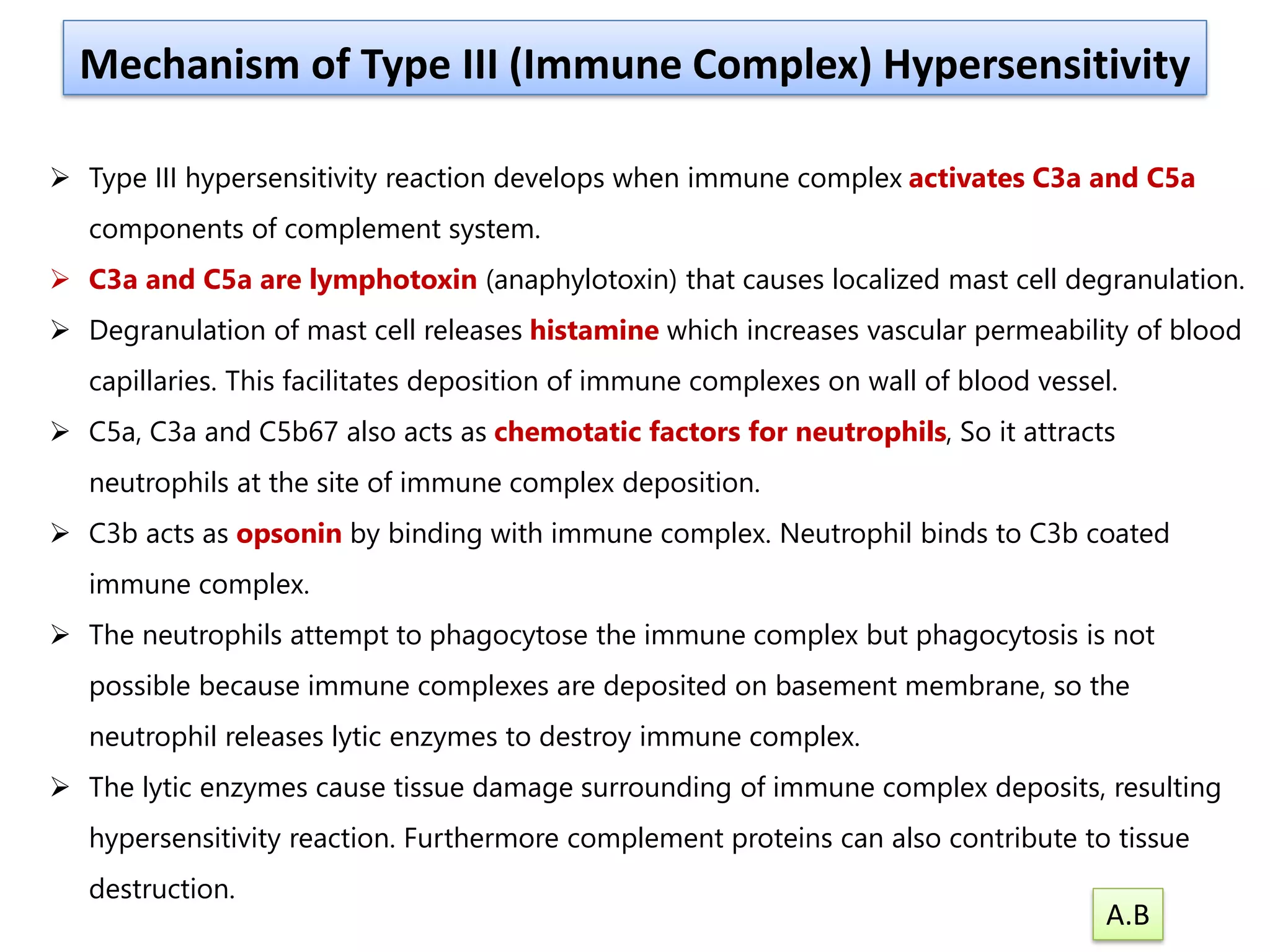 Mechanism of Type III (Immune Complex) Hypersensitivity

➢ Type III hypersensitivity reaction develops when immune complex activates C3a and C5a components of complement system.

➢ C3a and C5a are lymphotoxin (anaphylotoxin) that causes localized mast cell degranulation.

➢ Degranulation of mast cell releases histamine which increases vascular permeability of blood capillaries. This facilitates deposition of immune complexes on wall of blood vessel.

➢ C5a, C3a and C5b67 also acts as chemotatic factors for neutrophils, So it attracts neutrophils at the site of immune complex deposition.

➢ C3b acts as opsonin by binding with immune complex. Neutrophil binds to C3b coated immune complex.

➢ The neutrophils attempt to phagocytose the immune complex but phagocytosis is not possible because immune complexes are deposited on basement membrane, so the neutrophil releases lytic enzymes to destroy immune complex.

➢ The lytic enzymes cause tissue damage surrounding of immune complex deposits, resulting hypersensitivity reaction. Furthermore complement proteins can also contribute to tissue destruction.

A.B